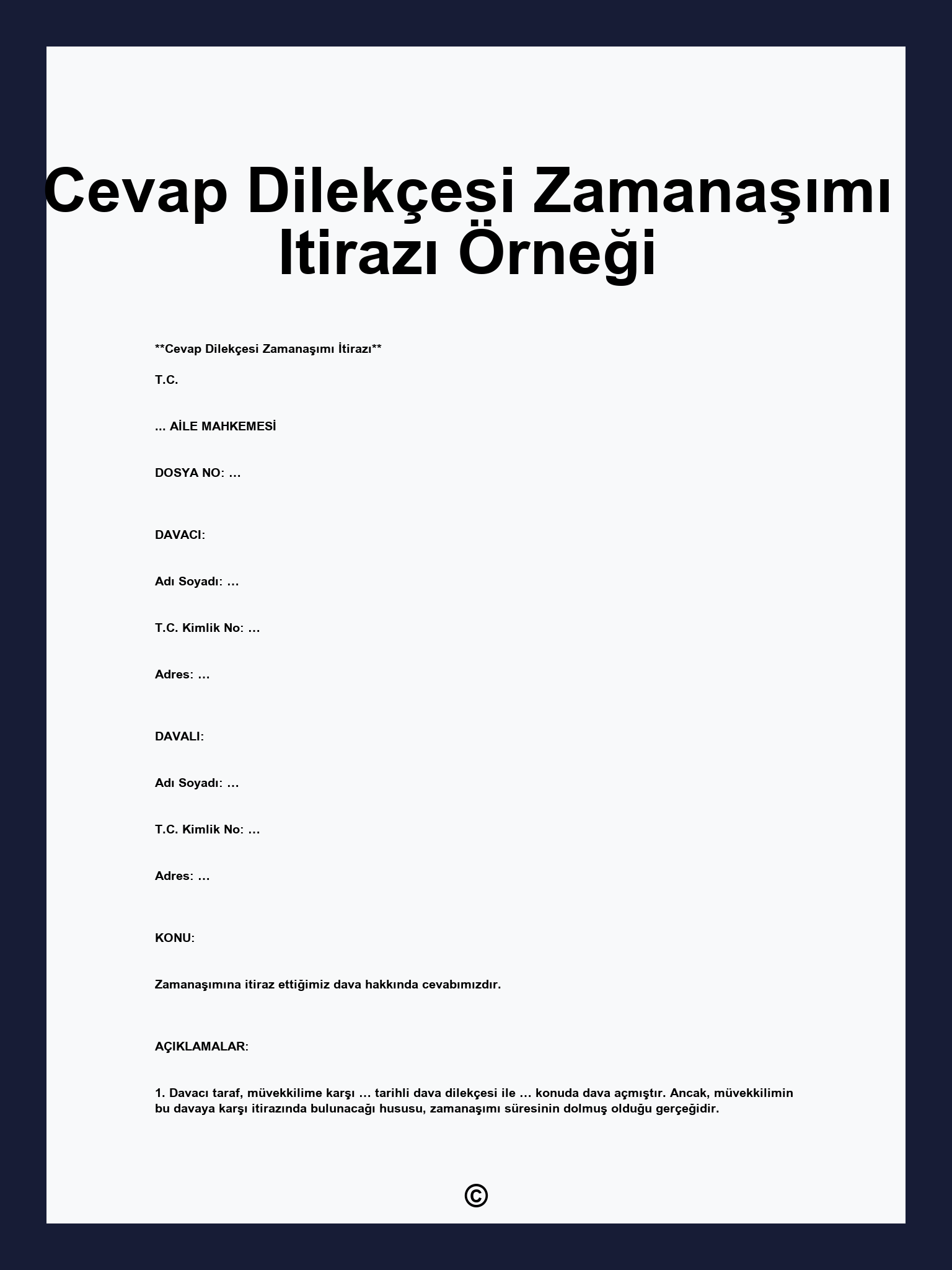 Cevap Dilekçesi Zamanaşımı Itirazı Örneği

**Cevap Dilekçesi Zamanaşımı İtirazı**

T.C.

... AİLE MAHKEMESİ

DOSYA NO: ...

DAVACI:

Adı Soyadı: ...

T.C. Kimlik No: ...

Adres: ...

DAVALI:

Adı Soyadı: ...

T.C. Kimlik No: ...

Adres: ...

KONU:

Zamanaşımına itiraz ettiğimiz dava hakkında cevabımızdır.

AÇIKLAMALAR:

1. Davacı taraf, müvekkilime karşı ... tarihli dava dilekçesi ile ... konuda dava açmıştır. Ancak, müvekkilimin bu davaya karşı itirazında bulunacağı hususu, zamanaşımı süresinin dolmuş olduğu gerçeğidir.

©